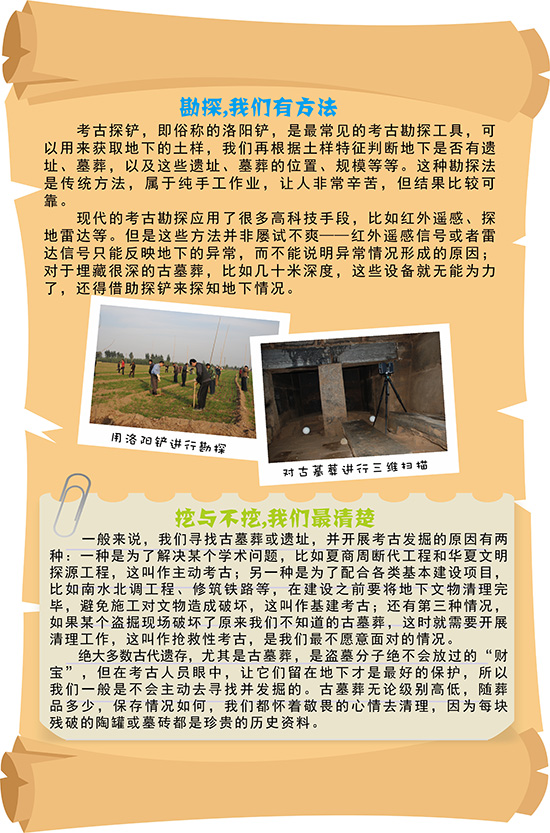 勘探,我们有方法

考古探铲，即俗称的洛阳铲，是最常见的考古勘探工具，可以用来获取地下的土样，我们再根据土样特征判断地下是否有遗址、墓葬，以及这些遗址、墓葬的位置、规模等等。这种勘探法是传统方法，属于纯手工作业，让人非常辛苦，但结果比较可靠。

现代的考古勘探应用了很多高科技手段，比如红外遥感、探地雷达等。但是这些方法并非屡试不爽——红外遥感信号或者雷达信号只能反映地下的异常，而不能说明异常情况形成的原因；对于埋藏很深的古墓葬，比如几十米深度，这些设备就无能为力了，还得借助探铲来探知地下情况。

用洛阳铲进行勘探

对古墓葬进行三维扫描

挖与不挖,我们最清楚

一般来说，我们寻找古墓葬或遗址，并开展考古发掘的原因有两种：一种是为了解决某个学术问题，比如夏商周断代工程和华夏文明探源工程，这叫作主动考古；另一种是为了配合各类基本建设项目，比如南水北调工程、修筑铁路等，在建设之前要将地下文物清理完毕，避免施工对文物造成破坏，这叫作基建考古；还有第三种情况，如果某个盗掘现场破坏了原来我们不知道的古墓葬，这时就需要开展清理工作，这叫作抢救性考古，是我们最不愿意面对的情况。

绝大多数古代遗存，尤其是古墓葬，是盗墓分子绝不会放过的“财宝”，但在考古人员眼中，让它们留在地下才是最好的保护，所以我们一般是不会主动去寻找并发掘的。古墓葬无论级别高低，随葬品多少，保存情况如何，我们都怀着敬畏的心情去清理，因为每块残破的陶罐或墓砖都是珍贵的历史资料。